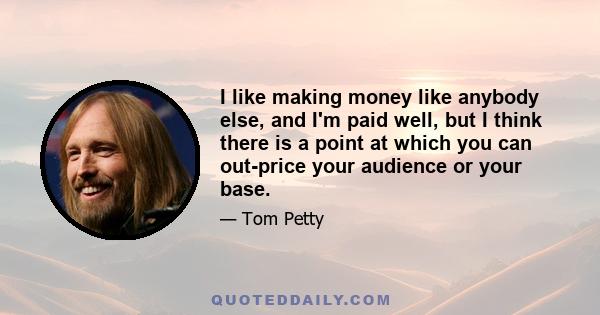 I like making money like anybody else, and I'm paid well, but I think there is a point at which you can out-price your audience or your base.

— Tom Petty

QUOTEDDAILY.COM